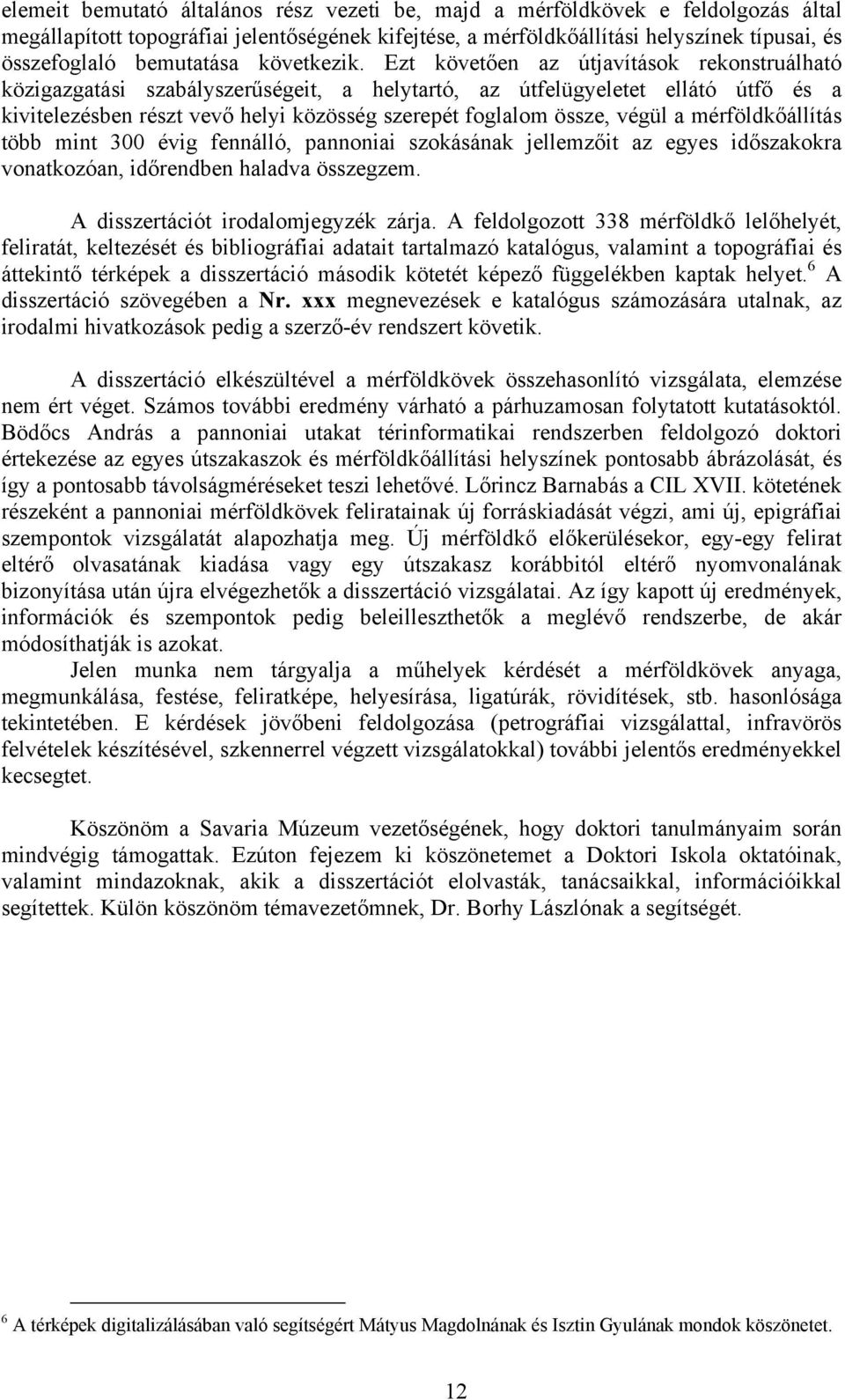 elemeit bemutató általános rész vezeti be, majd a mérföldkövek e feldolgozás által megállapított topográfiai jelentőségének kifejtése, a mérföldkőállítási helyszínek típusai, és összefoglaló bemutatása következik. Ezt követően az útjavítások rekonstruálható közigazgatási szabályszerűségeit, a helytartó, az útfelügyeletet ellátó útfő és a kivitelezésben részt vevő helyi közösség szerepét foglalom össze, végül a mérföldkőállítás több mint 300 évig fennálló, pannoniai szokásának jellemzőit az egyes időszakokra vonatkozóan, időrendben haladva összegzem.

A disszertációt irodalomjegyzék zárja. A feldolgozott 338 mérföldkő lelőhelyét, feliratát, keltezését és bibliográfiai adatait tartalmazó katalógus, valamint a topográfiai és áttekintő térképek a disszertáció második kötetét képező függelékben kaptak helyet.$^6$ A disszertáció szövegében a Nr. xxx megnevezések e katalógus számozására utalnak, az irodalmi hivatkozások pedig a szerző-év rendszert követik.

A disszertáció elkészültével a mérföldkövek összehasonlító vizsgálata, elemzése nem ért véget. Számos további eredmény várható a párhuzamosan folytatott kutatásoktól. Bödőcs András a pannoniai utakat térinformatikai rendszerben feldolgozó doktori értekezése az egyes útszakaszok és mérföldkőállítási helyszínek pontosabb ábrázolását, és így a pontosabb távolságméréseket teszi lehetővé. Lőrincz Barnabás a CIL XVII. kötetének részeként a pannoniai mérföldkövek feliratainak új forráskiadását végzi, ami új, epigráfiai szempontok vizsgálatát alapozhatja meg. Új mérföldkő előkerülésekor, egy-egy felirat eltérő olvasatának kiadása vagy egy útszakasz korábbitól eltérő nyomvonalának bizonyítása után újra elvégezhetők a disszertáció vizsgálatai. Az így kapott új eredmények, információk és szempontok pedig beleilleszthetők a meglévő rendszerbe, de akár módosíthatják is azokat.

Jelen munka nem tárgyalja a műhelyek kérdését a mérföldkövek anyaga, megmunkálása, festése, feliratképe, helyesírása, ligatúrák, rövidítések, stb. hasonlósága tekintetében. E kérdések jövőbeni feldolgozása (petrográfiai vizsgálattal, infravörös felvételek készítésével, szkennerrel végzett vizsgálatokkal) további jelentős eredményekkel kecsegtet.

Köszönöm a Savaria Múzeum vezetőségének, hogy doktori tanulmányaim során mindvégig támogattak. Ezúton fejezem ki köszönetemet a Doktori Iskola oktatóinak, valamint mindazoknak, akik a disszertációt elolvasták, tanácsaikkal, információikkal segítettek. Külön köszönöm témavezetőmnek, Dr. Borhy Lászlónak a segítségét.

$^6$ A térképek digitalizálásában való segítségért Mátyus Magdolnának és Isztin Gyulának mondok köszönetet.

12